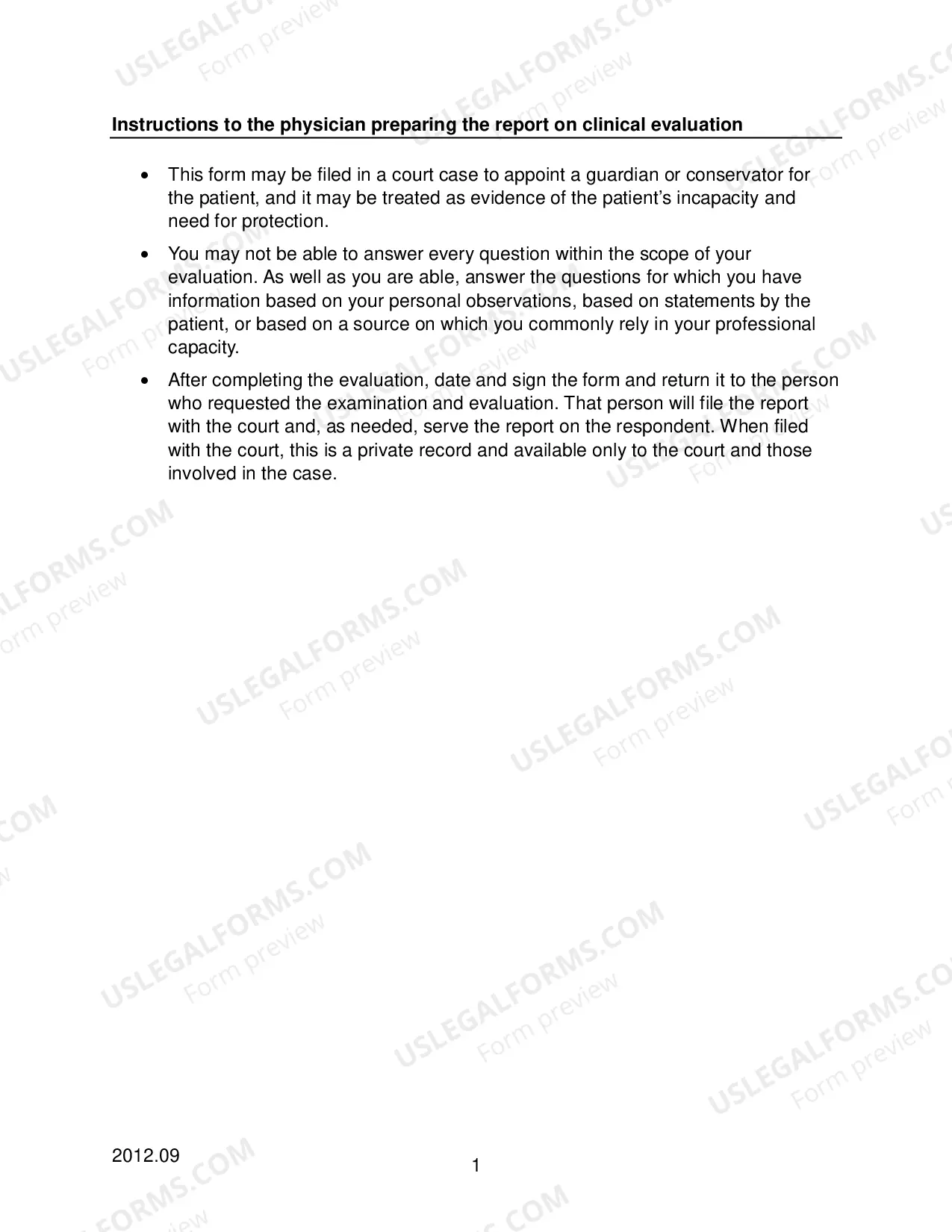 Instructions to the physician preparing the report on clinical evaluation

• This form may be filed in a court case to appoint a guardian or conservator for the patient, and it may be treated as evidence of the patient's incapacity and need for protection.

• You may not be able to answer every question within the scope of your evaluation. As well as you are able, answer the questions for which you have information based on your personal observations, based on statements by the patient, or based on a source on which you commonly rely in your professional capacity.

• After completing the evaluation, date and sign the form and return it to the person who requested the examination and evaluation. That person will file the report with the court and, as needed, serve the report on the respondent. When filed with the court, this is a private record and available only to the court and those involved in the case.

2012.09

1

USLEGALFORMS.COM
Form preview